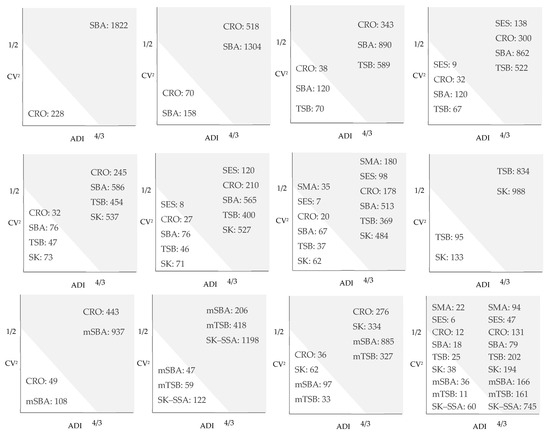 1/2
$CV^2$
SBA: 1822
CRO: 228
ADI 4/3

1/2
$CV^2$
CRO: 518
SBA: 1304
CRO: 70
SBA: 158
ADI 4/3

1/2
$CV^2$
CRO: 343
SBA: 890
TSB: 589
CRO: 38
SBA: 120
TSB: 70
ADI 4/3

1/2
$CV^2$
SES: 138
CRO: 300
SBA: 862
TSB: 522
SES: 9
CRO: 32
SBA: 120
TSB: 67
ADI 4/3

1/2
$CV^2$
CRO: 245
SBA: 586
TSB: 454
SK: 537
CRO: 32
SBA: 76
TSB: 47
SK: 73
ADI 4/3

1/2
$CV^2$
SES: 120
CRO: 210
SBA: 565
TSB: 400
SK: 527
SES: 8
CRO: 27
SBA: 76
TSB: 46
SK: 71
ADI 4/3

1/2
$CV^2$
SMA: 180
SES: 98
CRO: 178
SBA: 513
TSB: 369
SK: 484
SMA: 35
SES: 7
CRO: 20
SBA: 67
TSB: 37
SK: 62
ADI 4/3

1/2
$CV^2$
TSB: 834
SK: 988
TSB: 95
SK: 133
ADI 4/3

1/2
$CV^2$
CRO: 443
mSBA: 937
CRO: 49
mSBA: 108
ADI 4/3

1/2
$CV^2$
mSBA: 206
mTSB: 418
SK–SSA: 1198
mSBA: 47
mTSB: 59
SK–SSA: 122
ADI 4/3

1/2
$CV^2$
CRO: 276
SK: 334
mSBA: 885
mTSB: 327
CRO: 36
SK: 62
mSBA: 97
mTSB: 33
ADI 4/3

1/2
$CV^2$
SMA: 22
SES: 6
CRO: 12
SBA: 18
TSB: 25
SK: 38
mSBA: 36
mTSB: 11
SK–SSA: 60
SMA: 94
SES: 47
CRO: 131
SBA: 79
TSB: 202
SK: 194
mSBA: 166
mTSB: 161
SK–SSA: 745
ADI 4/3